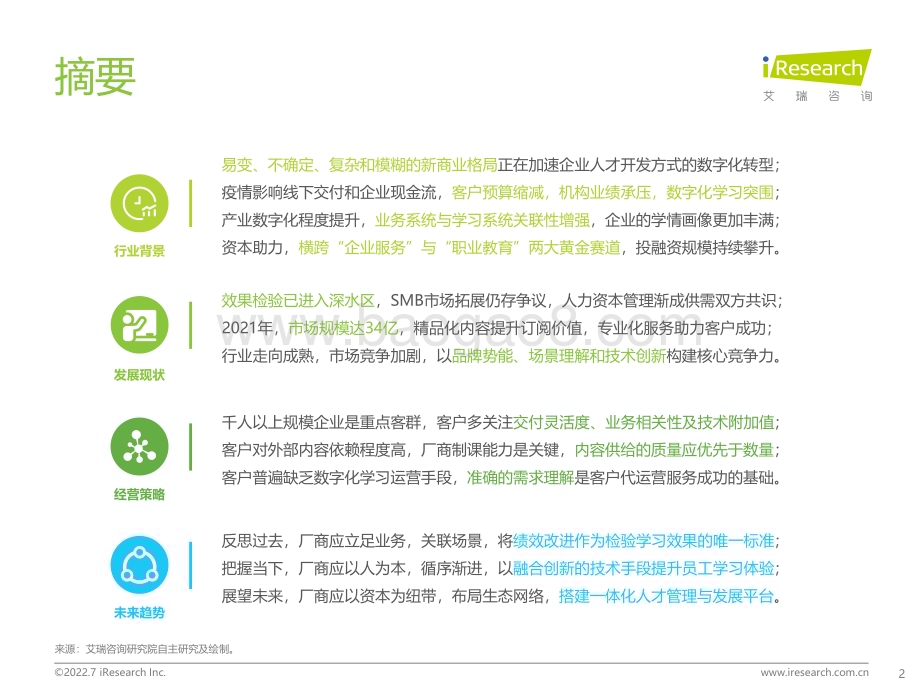 摘要

iResearch
艾 瑞 咨 询

行业背景

易变、不确定、复杂和模糊的新商业格局正在加速企业人才开发方式的数字化转型；
疫情影响线下交付和企业现金流，客户预算缩减，机构业绩承压，数字化学习突围；
产业数字化程度提升，业务系统与学习系统关联性增强，企业的学情画像更加丰满；
资本助力，横跨“企业服务”与“职业教育”两大黄金赛道，投融资规模持续攀升。

发展现状

效果检验已进入深水区，SMB市场拓展仍存争议，人力资本管理渐成供需双方共识；
2021年，市场规模达34亿，精品化内容提升订阅价值，专业化服务助力客户成功；
行业走向成熟，市场竞争加剧，以品牌势能、场景理解和技术创新构建核心竞争力。

经营策略

千人以上规模企业是重点客群，客户多关注交付灵活度、业务相关性及技术附加值；
客户对外部内容依赖程度高，厂商制课能力是关键，内容供给的质量应优先于数量；
客户普遍缺乏数字化学习运营手段，准确的需求理解是客户代运营服务成功的基础。

未来趋势

反思过去，厂商应立足业务，关联场景，将绩效改进作为检验学习效果的唯一标准；
把握当下，厂商应以人为本，循序渐进，以融合创新的技术手段提升员工学习体验；
展望未来，厂商应以资本为纽带，布局生态网络，搭建一体化人才管理与发展平台。

来源：艾瑞咨询研究院自主研究及绘制。

©2022.7 iResearch Inc.
www.iresearch.com.cn
2